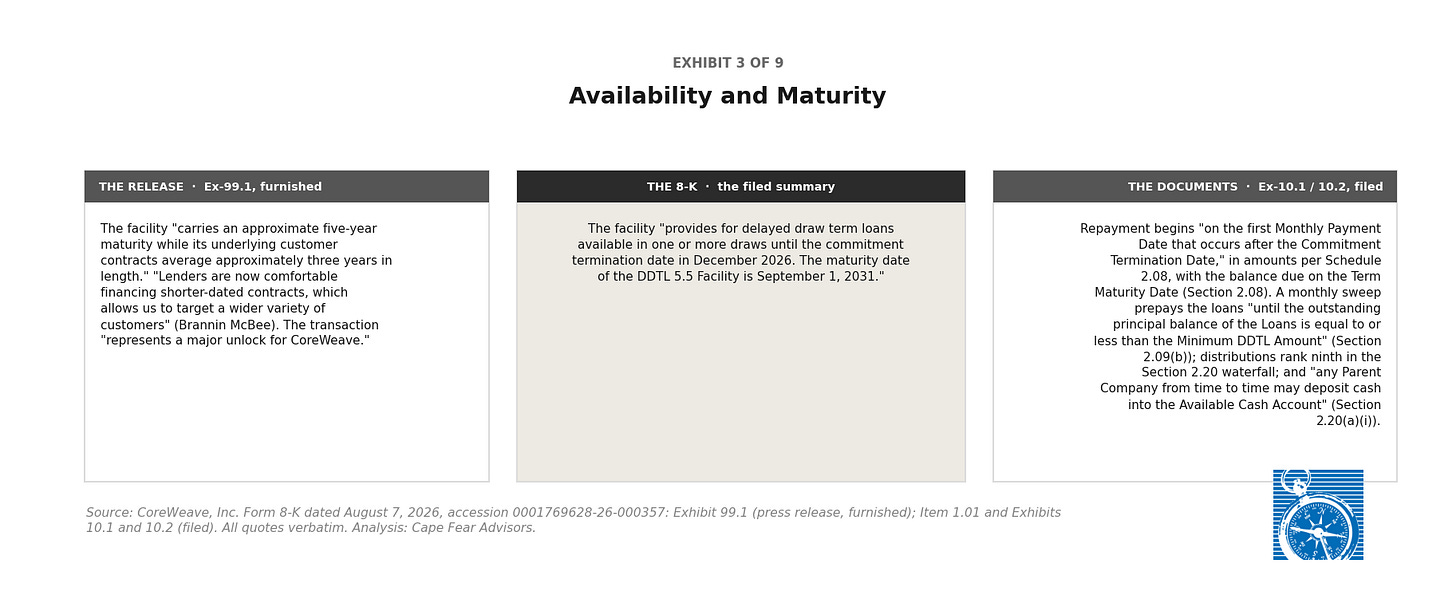 EXHIBIT 3 OF 9

Availability and Maturity

THE RELEASE · Ex-99.1, furnished

The facility "carries an approximate five-year maturity while its underlying customer contracts average approximately three years in length." "Lenders are now comfortable financing shorter-dated contracts, which allows us to target a wider variety of customers" (Brannin McBee). The transaction "represents a major unlock for CoreWeave."

THE 8-K · the filed summary

The facility "provides for delayed draw term loans available in one or more draws until the commitment termination date in December 2026. The maturity date of the DDTL 5.5 Facility is September 1, 2031."

THE DOCUMENTS · Ex-10.1 / 10.2, filed

Repayment begins "on the first Monthly Payment Date that occurs after the Commitment Termination Date," in amounts per Schedule 2.08, with the balance due on the Term Maturity Date (Section 2.08). A monthly sweep prepays the loans "until the outstanding principal balance of the Loans is equal to or less than the Minimum DDTL Amount" (Section 2.09(b)); distributions rank ninth in the Section 2.20 waterfall; and "any Parent Company from time to time may deposit cash into the Available Cash Account" (Section 2.20(a)(i)).

Source: CoreWeave, Inc. Form 8-K dated August 7, 2026, accession 0001769628-26-000357: Exhibit 99.1 (press release, furnished); Item 1.01 and Exhibits 10.1 and 10.2 (filed). All quotes verbatim. Analysis: Cape Fear Advisors.